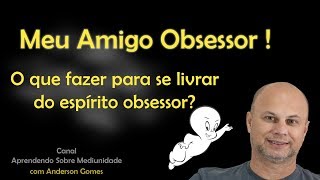 Meu Amigo Obsessor !

O que fazer para se livrar do espírito obsessor?

Canal
Aprendendo Sobre Mediunidade
com Anderson Gomes